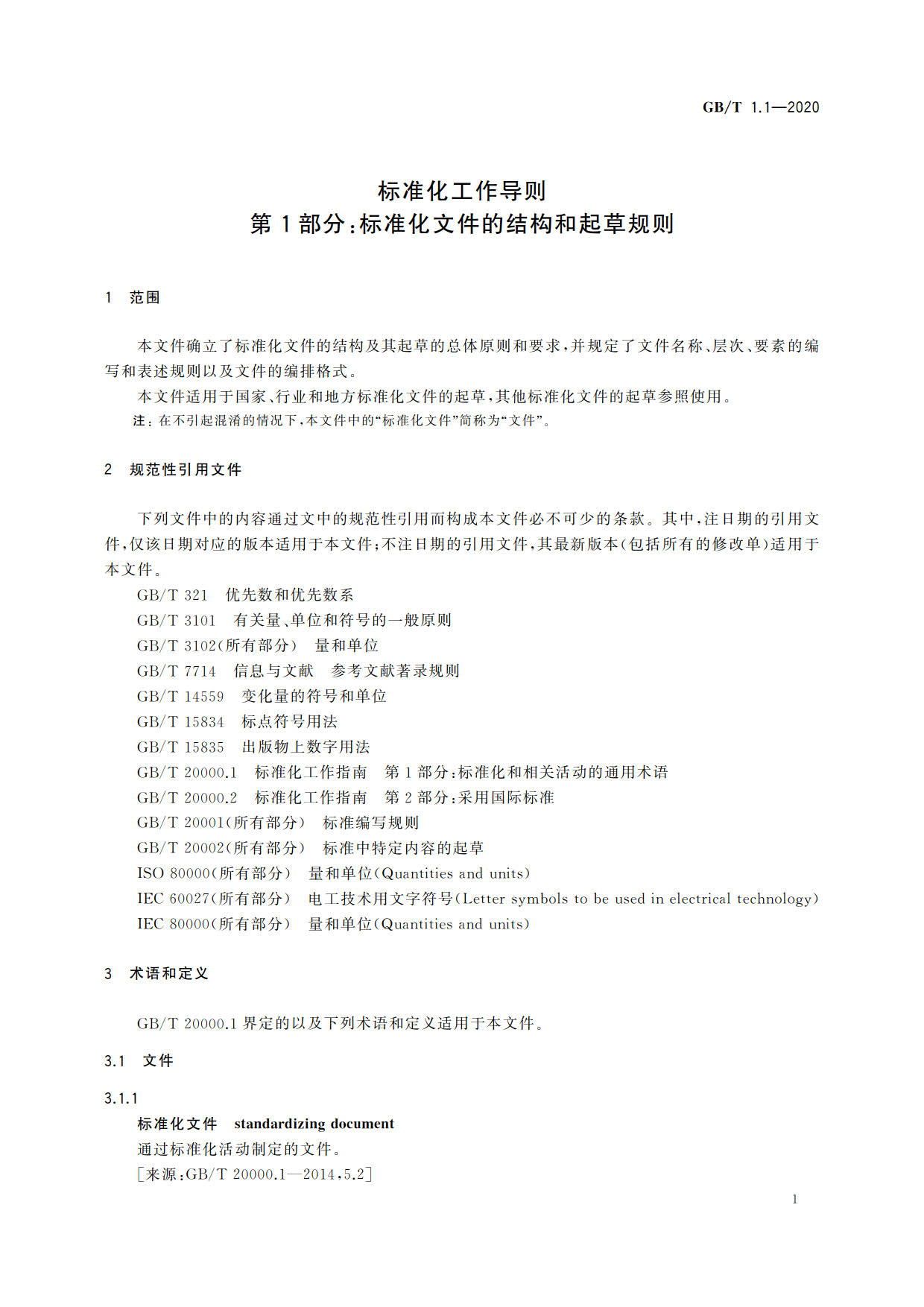 GB/T 1.1—2020

标准化工作导则
第1部分:标准化文件的结构和起草规则

1 范围

本文件确立了标准化文件的结构及其起草的总体原则和要求,并规定了文件名称、层次、要素的编写和表述规则以及文件的编排格式。

本文件适用于国家、行业和地方标准化文件的起草,其他标准化文件的起草参照使用。

注:在不引起混淆的情况下,本文件中的“标准化文件”简称为“文件”。

2 规范性引用文件

下列文件中的内容通过文中的规范性引用而构成本文件必不可少的条款。其中,注日期的引用文件,仅该日期对应的版本适用于本文件;不注日期的引用文件,其最新版本(包括所有的修改单)适用于本文件。

GB/T 321 优先数和优先数系
GB/T 3101 有关量、单位和符号的一般原则
GB/T 3102(所有部分) 量和单位
GB/T 7714 信息与文献 参考文献著录规则
GB/T 14559 变化量的符号和单位
GB/T 15834 标点符号用法
GB/T 15835 出版物上数字用法
GB/T 20000.1 标准化工作指南 第1部分:标准化和相关活动的通用术语
GB/T 20000.2 标准化工作指南 第2部分:采用国际标准
GB/T 20001(所有部分) 标准编写规则
GB/T 20002(所有部分) 标准中特定内容的起草
ISO 80000(所有部分) 量和单位(Quantities and units)
IEC 60027(所有部分) 电工技术用文字符号(Letter symbols to be used in electrical technology)
IEC 80000(所有部分) 量和单位(Quantities and units)

3 术语和定义

GB/T 20000.1界定的以及下列术语和定义适用于本文件。

3.1 文件

3.1.1
标准化文件 standardizing document
通过标准化活动制定的文件。
[来源:GB/T 20000.1—2014,5.2]

1